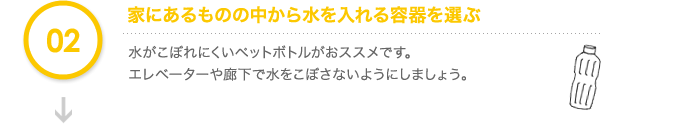 02

家にあるものの中から水を入れる容器を選ぶ

水がこぼれにくいペットボトルがおススメです。
エレベーターや廊下で水をこぼさないようにしましょう。